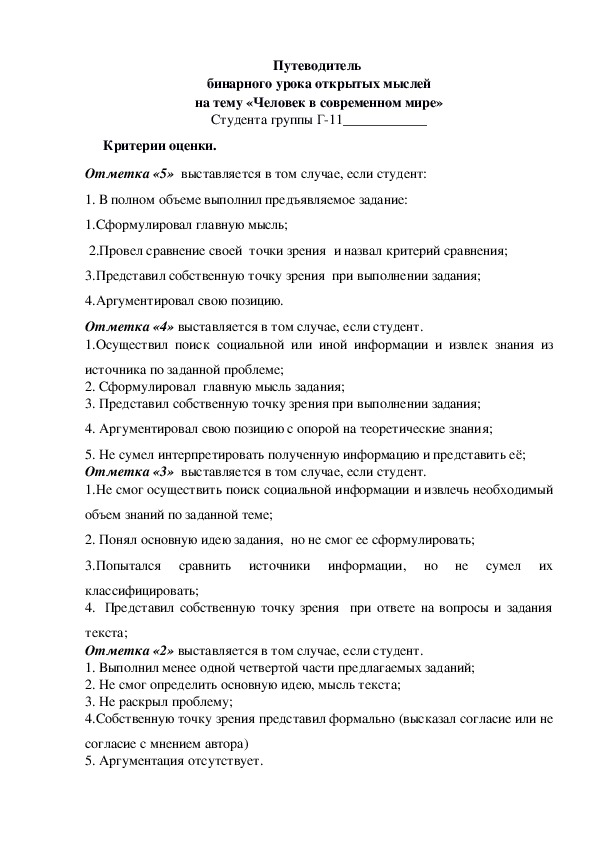 Путеводитель
бинарного урока открытых мыслей
на тему «Человек в современном мире»
Студента группы Г-11____________

Критерии оценки.

Отметка «5» выставляется в том случае, если студент:

1. В полном объеме выполнил предъявляемое задание:

1.Сформулировал главную мысль;

2.Провел сравнение своей точки зрения и назвал критерий сравнения;

3.Представил собственную точку зрения при выполнении задания;

4.Аргументировал свою позицию.

Отметка «4» выставляется в том случае, если студент.
1.Осуществил поиск социальной или иной информации и извлек знания из источника по заданной проблеме;
2. Сформулировал главную мысль задания;
3. Представил собственную точку зрения при выполнении задания;

4. Аргументировал свою позицию с опорой на теоретические знания;

5. Не сумел интерпретировать полученную информацию и представить её;
Отметка «3» выставляется в том случае, если студент.
1.Не смог осуществить поиск социальной информации и извлечь необходимый объем знаний по заданной теме;

2. Понял основную идею задания, но не смог ее сформулировать;

3.Попытался сравнить источники информации, но не сумел их классифицировать;
4. Представил собственную точку зрения при ответе на вопросы и задания текста;
Отметка «2» выставляется в том случае, если студент.
1. Выполнил менее одной четвертой части предлагаемых заданий;
2. Не смог определить основную идею, мысль текста;
3. Не раскрыл проблему;
4.Собственную точку зрения представил формально (высказал согласие или не согласие с мнением автора)
5. Аргументация отсутствует.